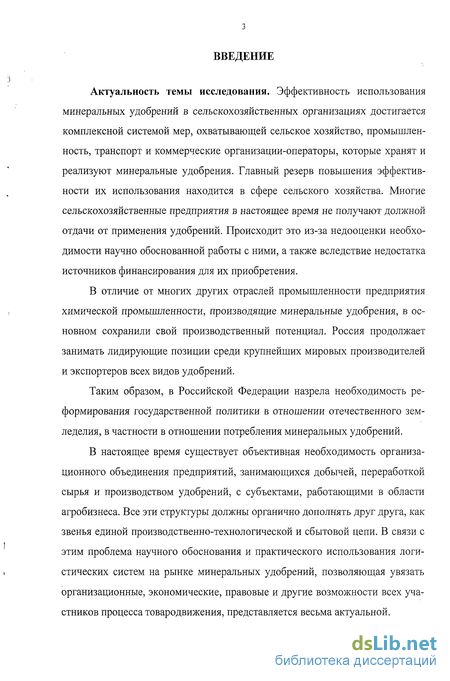 3

ВВЕДЕНИЕ

Актуальность темы исследования. Эффективность использования минеральных удобрений в сельскохозяйственных организациях достигается комплексной системой мер, охватывающей сельское хозяйство, промышленность, транспорт и коммерческие организации-операторы, которые хранят и реализуют минеральные удобрения. Главный резерв повышения эффективности их использования находится в сфере сельского хозяйства. Многие сельскохозяйственные предприятия в настоящее время не получают должной отдачи от применения удобрений. Происходит это из-за недооценки необходимости научно обоснованной работы с ними, а также вследствие недостатка источников финансирования для их приобретения.

В отличие от многих других отраслей промышленности предприятия химической промышленности, производящие минеральные удобрения, в основном сохранили свой производственный потенциал. Россия продолжает занимать лидирующие позиции среди крупнейших мировых производителей и экспортеров всех видов удобрений.

Таким образом, в Российской Федерации назрела необходимость реформирования государственной политики в отношении отечественного земледелия, в частности в отношении потребления минеральных удобрений.

В настоящее время существует объективная необходимость организационного объединения предприятий, занимающихся добычей, переработкой сырья и производством удобрений, с субъектами, работающими в области агробизнеса. Все эти структуры должны органично дополнять друг друга, как звенья единой производственно-технологической и сбытовой цепи. В связи с этим проблема научного обоснования и практического использования логистических систем на рынке минеральных удобрений, позволяющая увязать организационные, экономические, правовые и другие возможности всех участников процесса товародвижения, представляется весьма актуальной.

dsLib.net
библиотека диссертаций